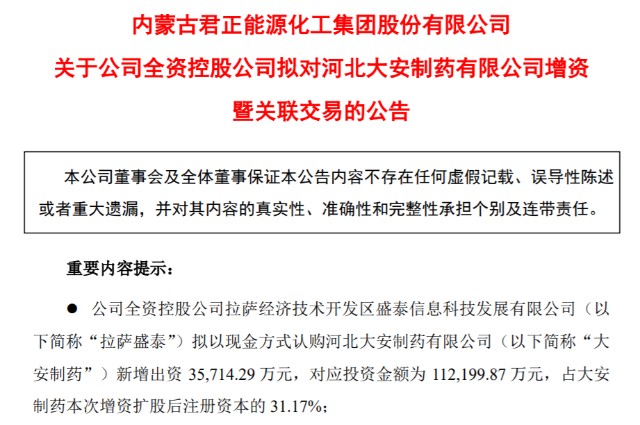 内蒙古君正能源化工集团股份有限公司
关于公司全资控股公司拟对河北大安制药有限公司增资
暨关联交易的公告

本公司董事会及全体董事保证本公告内容不存在任何虚假记载、误导性陈述或者重大遗漏，并对其内容的真实性、准确性和完整性承担个别及连带责任。

重要内容提示：

• 公司全资控股公司拉萨经济技术开发区盛泰信息科技发展有限公司（以下简称“拉萨盛泰”）拟以现金方式认购河北大安制药有限公司（以下简称“大安制药”）新增出资35,714.29万元，对应投资金额为112,199.87万元，占大安制药本次增资扩股后注册资本的31.17%；